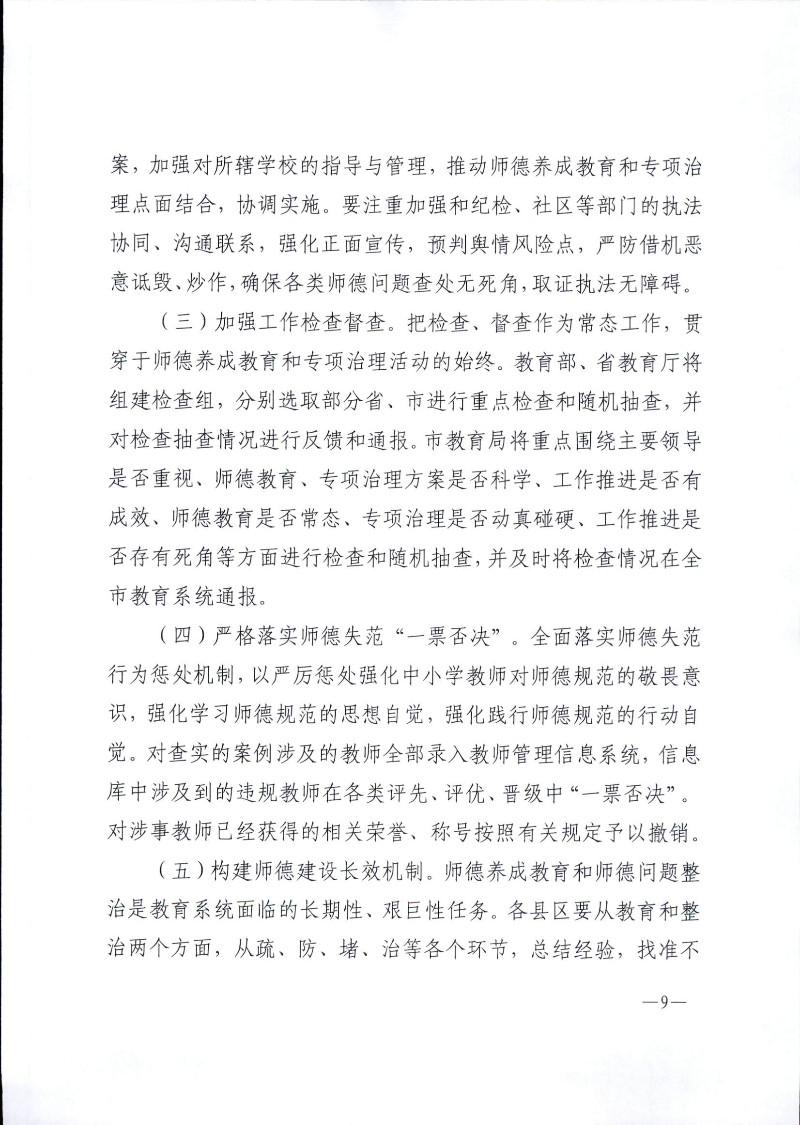 案，加强对所辖学校的指导与管理，推动师德养成教育和专项治理点面结合，协调实施。要注重加强和纪检、社区等部门的执法协同、沟通联系，强化正面宣传，预判舆情风险点，严防借机恶意诋毁、炒作，确保各类师德问题查处无死角，取证执法无障碍。

（三）加强工作检查督查。把检查、督查作为常态工作，贯穿于师德养成教育和专项治理活动的始终。教育部、省教育厅将组建检查组，分别选取部分省、市进行重点检查和随机抽查，并对检查抽查情况进行反馈和通报。市教育局将重点围绕主要领导是否重视、师德教育、专项治理方案是否科学、工作推进是否有成效、师德教育是否常态、专项治理是否动真碰硬、工作推进是否存有死角等方面进行检查和随机抽查，并及时将检查情况在全市教育系统通报。

（四）严格落实师德失范“一票否决”。全面落实师德失范行为惩处机制，以严厉惩处强化中小学教师对师德规范的敬畏意识，强化学习师德规范的思想自觉，强化践行师德规范的行动自觉。对查实的案例涉及的教师全部录入教师管理信息系统，信息库中涉及到的违规教师在各类评先、评优、晋级中“一票否决”。对涉事教师已经获得的相关荣誉、称号按照有关规定予以撤销。

（五）构建师德建设长效机制。师德养成教育和师德问题整治是教育系统面临的长期性、艰巨性任务。各县区要从教育和整治两个方面，从疏、防、堵、治等各个环节，总结经验，找准不

—9—